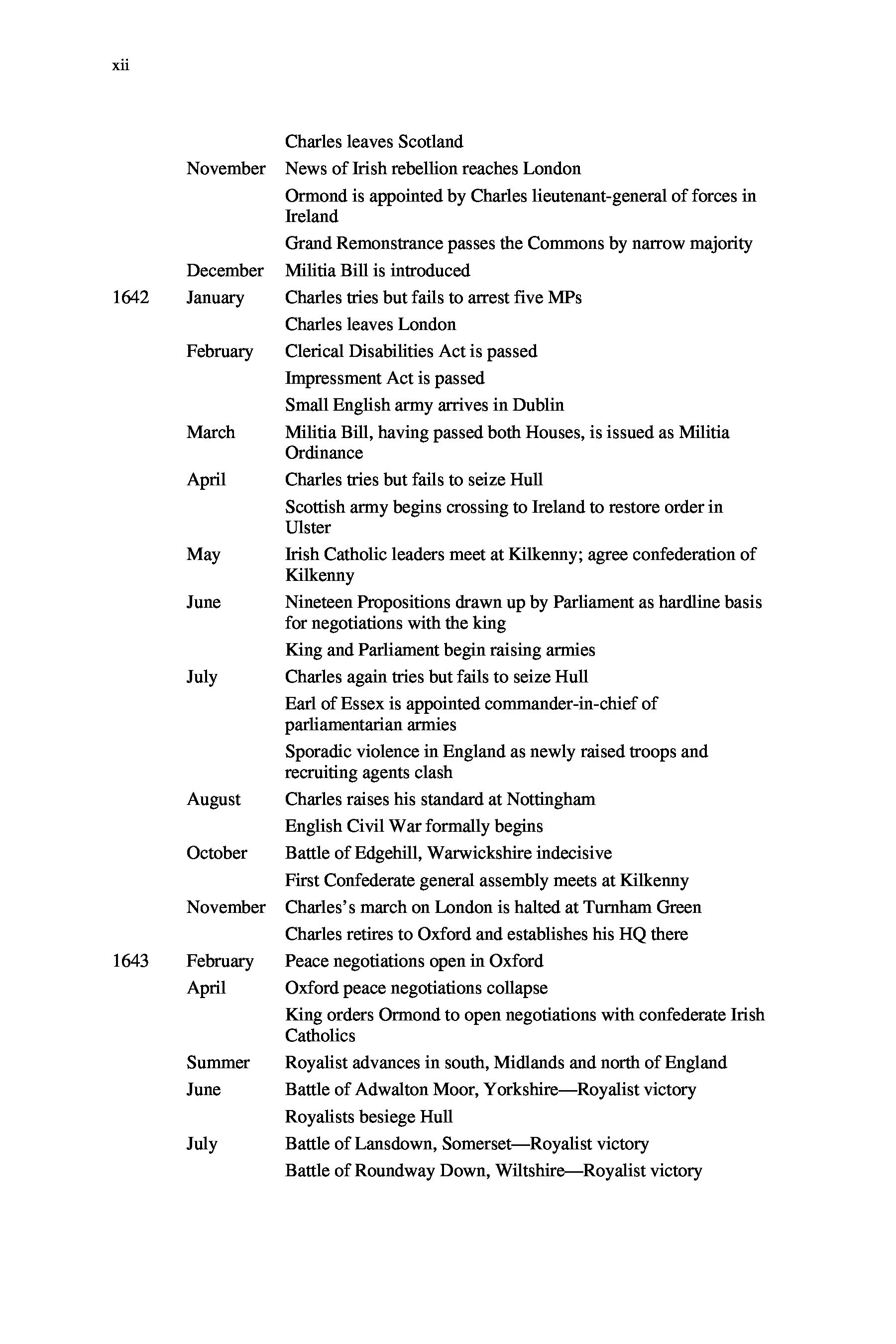 xii

| | | |
|---|---|---|
| | | Charles leaves Scotland |
| | November | News of Irish rebellion reaches London |
| | | Ormond is appointed by Charles lieutenant-general of forces in Ireland |
| | | Grand Remonstrance passes the Commons by narrow majority |
| | December | Militia Bill is introduced |
| 1642 | January | Charles tries but fails to arrest five MPs |
| | | Charles leaves London |
| | February | Clerical Disabilities Act is passed |
| | | Impressment Act is passed |
| | | Small English army arrives in Dublin |
| | March | Militia Bill, having passed both Houses, is issued as Militia Ordinance |
| | April | Charles tries but fails to seize Hull |
| | | Scottish army begins crossing to Ireland to restore order in Ulster |
| | May | Irish Catholic leaders meet at Kilkenny; agree confederation of Kilkenny |
| | June | Nineteen Propositions drawn up by Parliament as hardline basis for negotiations with the king |
| | | King and Parliament begin raising armies |
| | July | Charles again tries but fails to seize Hull |
| | | Earl of Essex is appointed commander-in-chief of parliamentarian armies |
| | | Sporadic violence in England as newly raised troops and recruiting agents clash |
| | August | Charles raises his standard at Nottingham |
| | | English Civil War formally begins |
| | October | Battle of Edgehill, Warwickshire indecisive |
| | | First Confederate general assembly meets at Kilkenny |
| | November | Charles's march on London is halted at Turnham Green |
| | | Charles retires to Oxford and establishes his HQ there |
| 1643 | February | Peace negotiations open in Oxford |
| | April | Oxford peace negotiations collapse |
| | | King orders Ormond to open negotiations with confederate Irish Catholics |
| | Summer | Royalist advances in south, Midlands and north of England |
| | June | Battle of Adwalton Moor, Yorkshire—Royalist victory |
| | | Royalists besiege Hull |
| | July | Battle of Lansdown, Somerset—Royalist victory |
| | | Battle of Roundway Down, Wiltshire—Royalist victory |